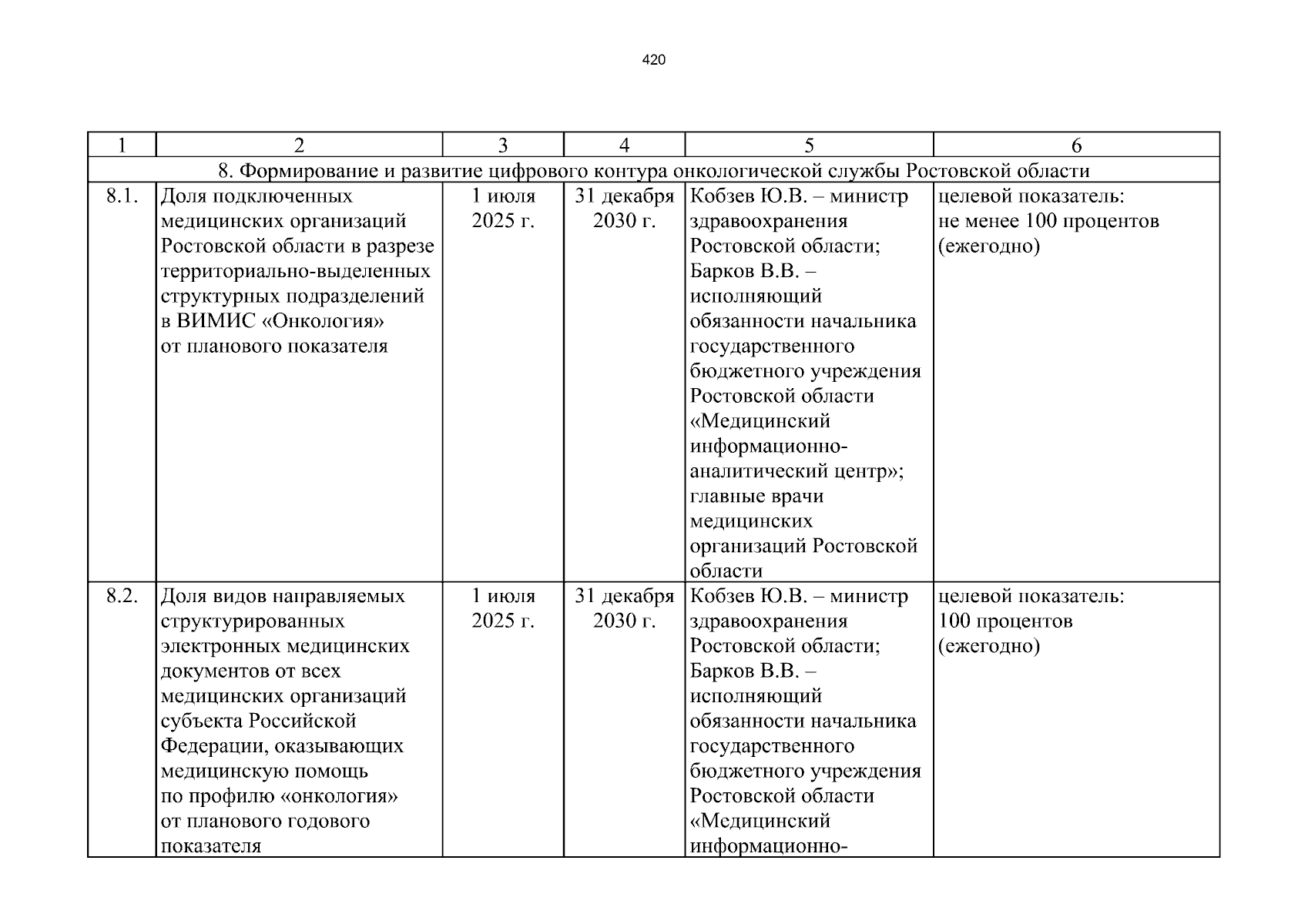 420

| 1 | 2 | 3 | 4 | 5 | 6 |
|---|---|---|---|---|---|
| 8. Формирование и развитие цифрового контура онкологической службы Ростовской области | | | | | |
| 8.1. | Доля подключенных медицинских организаций Ростовской области в разрезе территориально-выделенных структурных подразделений в ВИМИС «Онкология» от планового показателя | 1 июля 2025 г. | 31 декабря 2030 г. | Кобзев Ю.В. – министр здравоохранения Ростовской области; Барков В.В. – исполняющий обязанности начальника государственного бюджетного учреждения Ростовской области «Медицинский информационно-аналитический центр»; главные врачи медицинских организаций Ростовской области | целевой показатель: не менее 100 процентов (ежегодно) |
| 8.2. | Доля видов направляемых структурированных электронных медицинских документов от всех медицинских организаций субъекта Российской Федерации, оказывающих медицинскую помощь по профилю «онкология» от планового годового показателя | 1 июля 2025 г. | 31 декабря 2030 г. | Кобзев Ю.В. – министр здравоохранения Ростовской области; Барков В.В. – исполняющий обязанности начальника государственного бюджетного учреждения Ростовской области «Медицинский информационно- | целевой показатель: 100 процентов (ежегодно) |